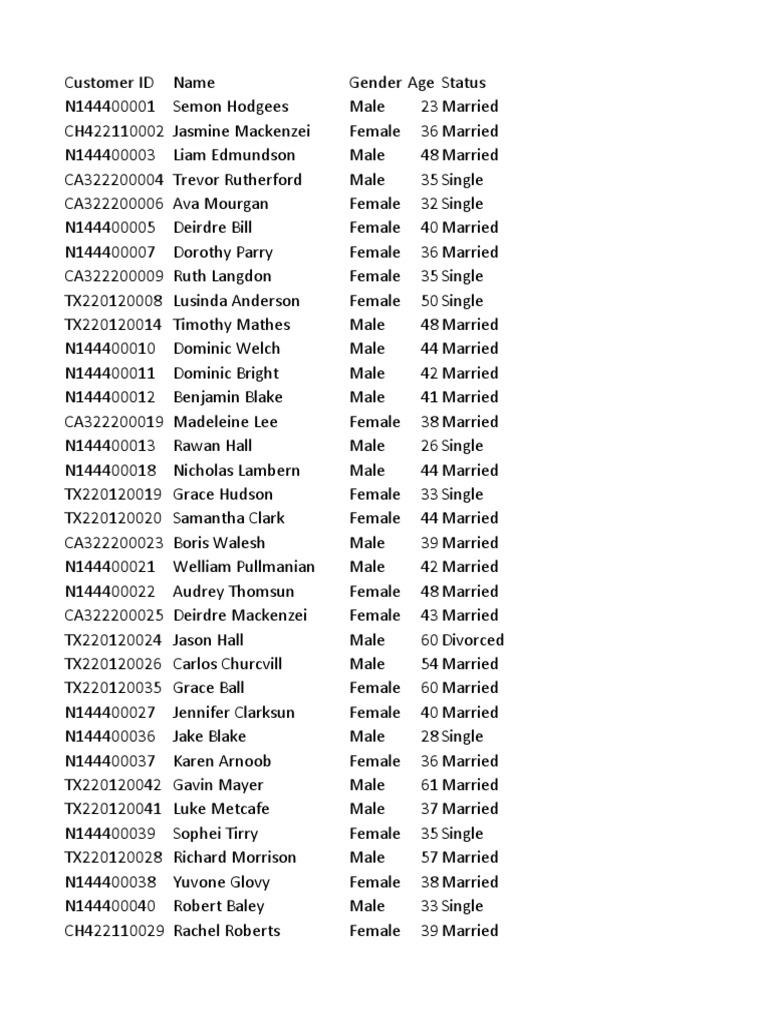 | Customer ID | Name | Gender | Age | Status |
|---|---|---|---|---|
| N144400001 | Semon Hodgees | Male | 23 | Married |
| CH422110002 | Jasmine Mackenzei | Female | 36 | Married |
| N144400003 | Liam Edmundson | Male | 48 | Married |
| CA322200004 | Trevor Rutherford | Male | 35 | Single |
| CA322200006 | Ava Mourgan | Female | 32 | Single |
| N144400005 | Deirdre Bill | Female | 40 | Married |
| N144400007 | Dorothy Parry | Female | 36 | Married |
| CA322200009 | Ruth Langdon | Female | 35 | Single |
| TX220120008 | Lusinda Anderson | Female | 50 | Single |
| TX220120014 | Timothy Mathes | Male | 48 | Married |
| N144400010 | Dominic Welch | Male | 44 | Married |
| N144400011 | Dominic Bright | Male | 42 | Married |
| N144400012 | Benjamin Blake | Male | 41 | Married |
| CA322200019 | Madeleine Lee | Female | 38 | Married |
| N144400013 | Rawan Hall | Male | 26 | Single |
| N144400018 | Nicholas Lambern | Male | 44 | Married |
| TX220120019 | Grace Hudson | Female | 33 | Single |
| TX220120020 | Samantha Clark | Female | 44 | Married |
| CA322200023 | Boris Walesh | Male | 39 | Married |
| N144400021 | Welliam Pullmanian | Male | 42 | Married |
| N144400022 | Audrey Thomsun | Female | 48 | Married |
| CA322200025 | Deirdre Mackenzei | Female | 43 | Married |
| TX220120024 | Jason Hall | Male | 60 | Divorced |
| TX220120026 | Carlos Churcvill | Male | 54 | Married |
| TX220120035 | Grace Ball | Female | 60 | Married |
| N144400027 | Jennifer Clarksun | Female | 40 | Married |
| N144400036 | Jake Blake | Male | 28 | Single |
| N144400037 | Karen Arnoob | Female | 36 | Married |
| TX220120042 | Gavin Mayer | Male | 61 | Married |
| TX220120041 | Luke Metcafe | Male | 37 | Married |
| N144400039 | Sophei Tirry | Female | 35 | Single |
| TX220120028 | Richard Morrison | Male | 57 | Married |
| N144400038 | Yuvone Glovy | Female | 38 | Married |
| N144400040 | Robert Baley | Male | 33 | Single |
| CH422110029 | Rachel Roberts | Female | 39 | Married |